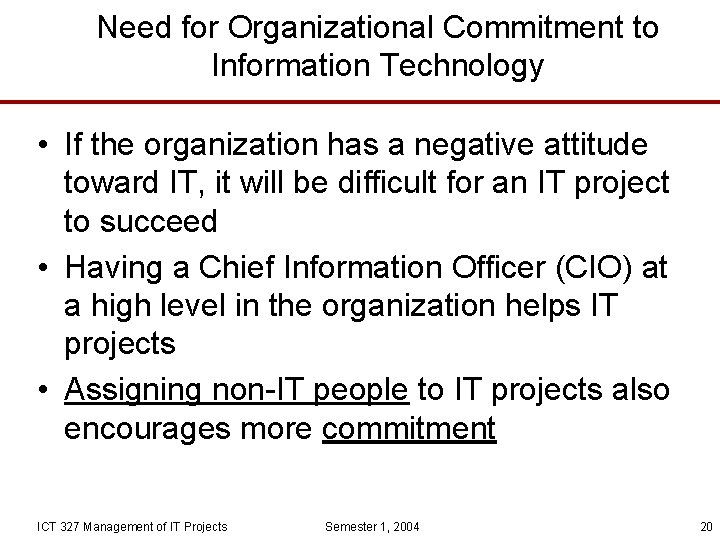 Need for Organizational Commitment to Information Technology

• If the organization has a negative attitude toward IT, it will be difficult for an IT project to succeed
• Having a Chief Information Officer (CIO) at a high level in the organization helps IT projects
• Assigning non-IT people to IT projects also encourages more commitment

ICT 327 Management of IT Projects Semester 1, 2004 20